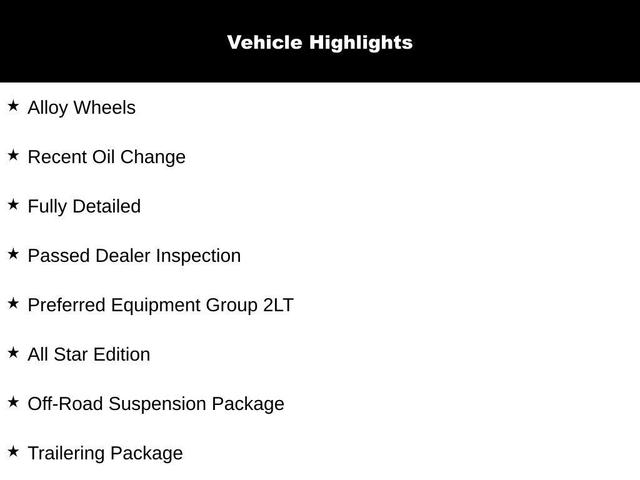 Vehicle Highlights

★ Alloy Wheels

★ Recent Oil Change

★ Fully Detailed

★ Passed Dealer Inspection

★ Preferred Equipment Group 2LT

★ All Star Edition

★ Off-Road Suspension Package

★ Trailering Package